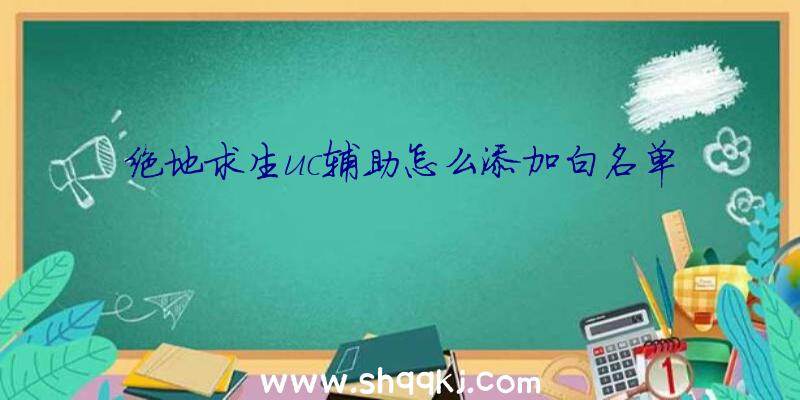 绝地求生uc辅助怎么添加白名单

www.shqqkj.com